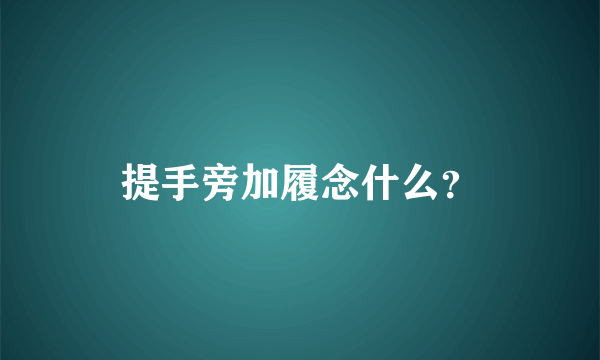 提手旁加履念什么？